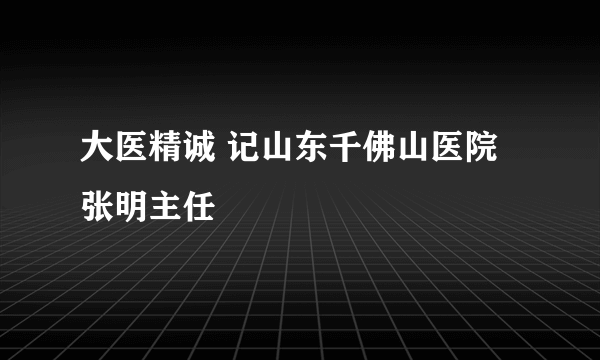 大医精诚 记山东千佛山医院张明主任